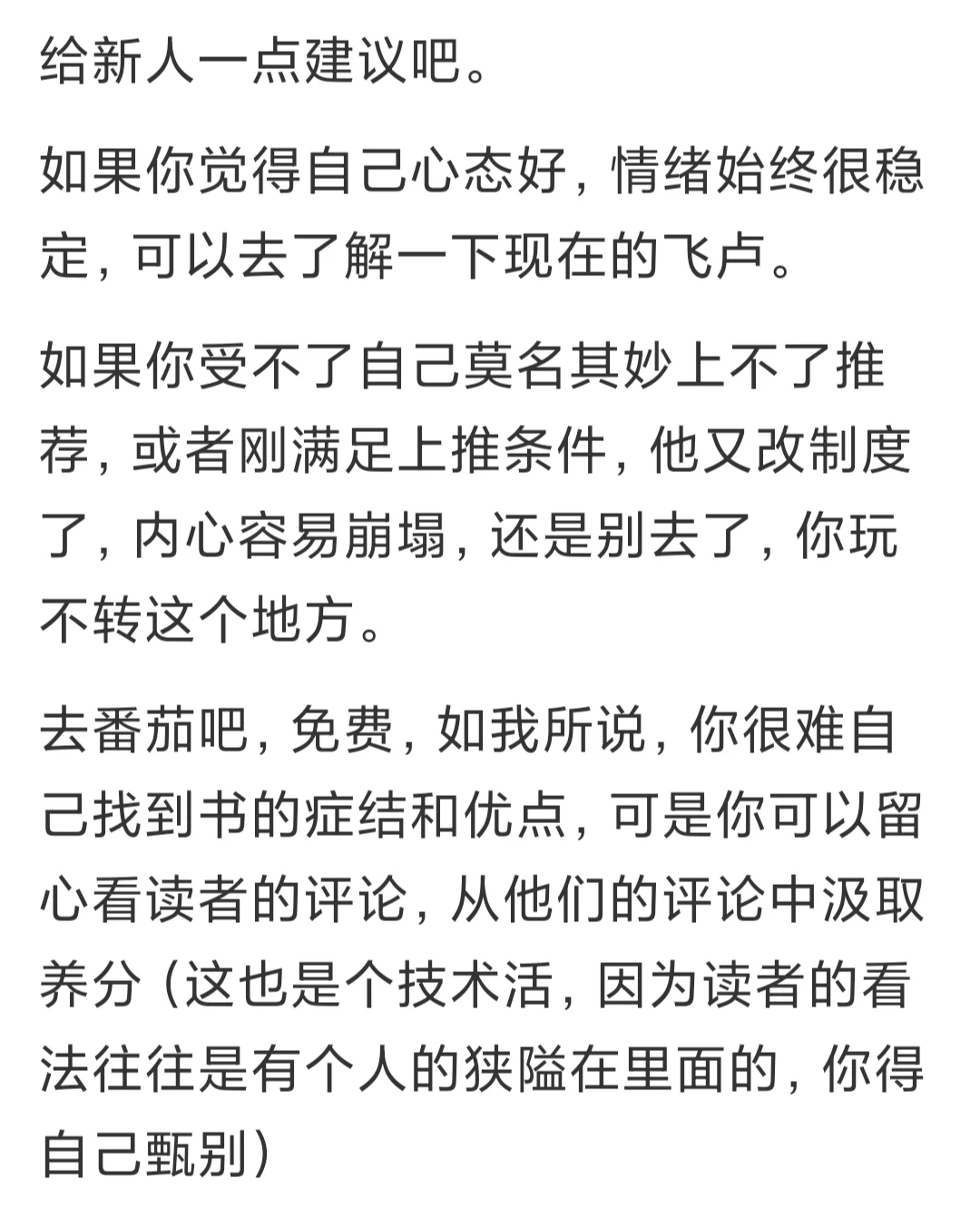 给新人一点建议吧。

如果你觉得自己心态好，情绪始终很稳定，可以去了解一下现在的飞卢。

如果你受不了自己莫名其妙上不了推荐，或者刚满足上推条件，他又改制度了，内心容易崩塌，还是别去了，你玩不转这个地方。

去番茄吧，免费，如我所说，你很难自己找到书的症结和优点，可是你可以留心看读者的评论，从他们的评论中汲取养分（这也是个技术活，因为读者的看法往往是有个人的狭隘在里面的，你得自己甄别）